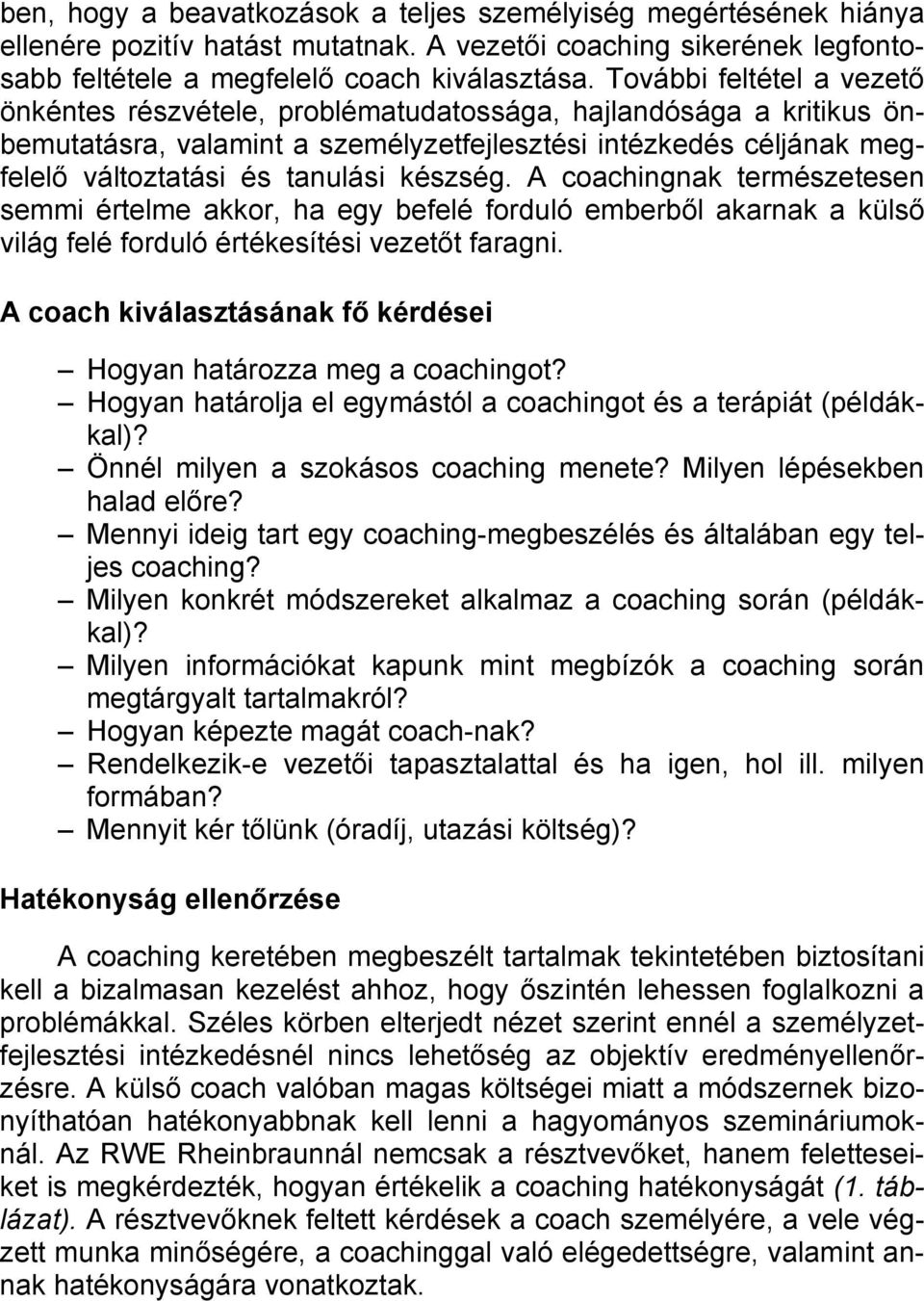 ben, hogy a beavatkozások a teljes személyiség megértésének hiánya ellenére pozitív hatást mutatnak. A vezetői coaching sikerének legfontosabb feltétele a megfelelő coach kiválasztása. További feltétel a vezető önkéntes részvétele, problématudatossága, hajlandósága a kritikus önbemutatásra, valamint a személyzetfejlesztési intézkedés céljának megfelelő változtatási és tanulási készség. A coachingnak természetesen semmi értelme akkor, ha egy befelé forduló emberből akarnak a külső világ felé forduló értékesítési vezetőt faragni.

A coach kiválasztásának fő kérdései

– Hogyan határozza meg a coachingot?
– Hogyan határolja el egymástól a coachingot és a terápiát (példákkal)?
– Önnél milyen a szokásos coaching menete? Milyen lépésekben halad előre?
– Mennyi ideig tart egy coaching-megbeszélés és általában egy teljes coaching?
– Milyen konkrét módszereket alkalmaz a coaching során (példákkal)?
– Milyen információkat kapunk mint megbízók a coaching során megtárgyalt tartalmakról?
– Hogyan képezte magát coach-nak?
– Rendelkezik-e vezetői tapasztalattal és ha igen, hol ill. milyen formában?
– Mennyit kér tőlünk (óradíj, utazási költség)?

Hatékonyság ellenőrzése

A coaching keretében megbeszélt tartalmak tekintetében biztosítani kell a bizalmasan kezelést ahhoz, hogy őszintén lehessen foglalkozni a problémákkal. Széles körben elterjedt nézet szerint ennél a személyzetfejlesztési intézkedésnél nincs lehetőség az objektív eredményellenőrzésre. A külső coach valóban magas költségei miatt a módszernek bizonyíthatóan hatékonyabbnak kell lenni a hagyományos szemináriumoknál. Az RWE Rheinbraunnál nemcsak a résztvevőket, hanem feletteseiket is megkérdezték, hogyan értékelik a coaching hatékonyságát (1. táblázat). A résztvevőknek feltett kérdések a coach személyére, a vele végzett munka minőségére, a coachinggal való elégedettségre, valamint annak hatékonyságára vonatkoztak.